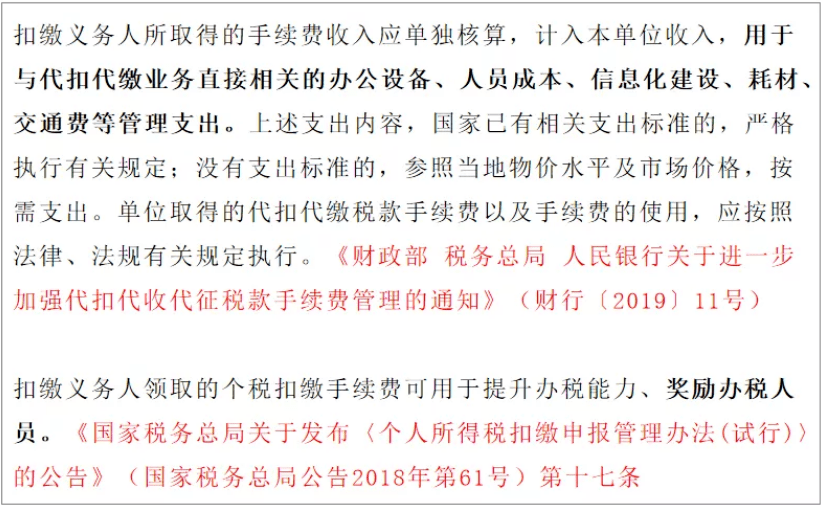 扣缴义务人所取得的手续费收入应单独核算，计入本单位收入，用于与代扣代缴业务直接相关的办公设备、人员成本、信息化建设、耗材、交通费等管理支出。上述支出内容，国家已有相关支出标准的，严格执行有关规定；没有支出标准的，参照当地物价水平及市场价格，按需支出。单位取得的代扣代缴税款手续费以及手续费的使用，应按照法律、法规有关规定执行。《财政部 税务总局 人民银行关于进一步加强代扣代收代征税款手续费管理的通知》（财行〔2019〕11号）

扣缴义务人领取的个税扣缴手续费可用于提升办税能力、奖励办税人员。《国家税务总局关于发布〈个人所得税扣缴申报管理办法(试行)〉的公告》（国家税务总局公告2018年第61号）第十七条